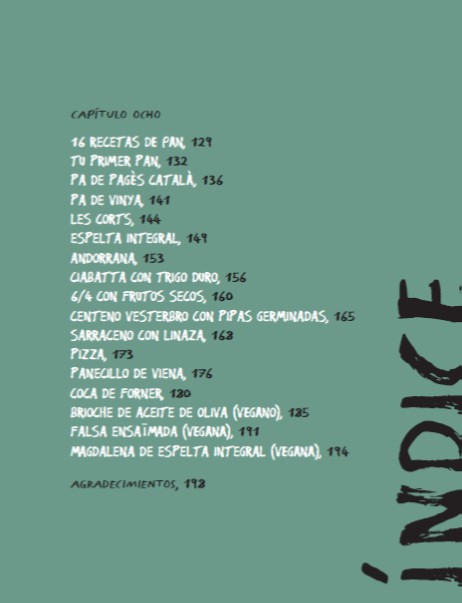 CAPÍTULO OCHO

16 RECETAS DE PAN, 129
TU PRIMER PAN, 132
PA DE PAGÈS CATALÀ, 136
PA DE VINYA, 141
LES CORTS, 144
ESPELTA INTEGRAL, 149
ANDORRANA, 153
CIABATTA CON TRIGO DURO, 156
6/4 CON FRUTOS SECOS, 160
CENTENO VESTERBRO CON PIPAS GERMINADAS, 165
SARRACENO CON LINAZA, 168
PIZZA, 173
PANECILLO DE VIENA, 176
COCA DE FORNER, 180
BRIOCHE DE ACEITE DE OLIVA (VEGANO), 185
FALSA ENSAÏMADA (VEGANA), 191
MAGDALENA DE ESPELTA INTEGRAL (VEGANA), 194

AGRADECIMIENTOS, 198

ÍNDICE